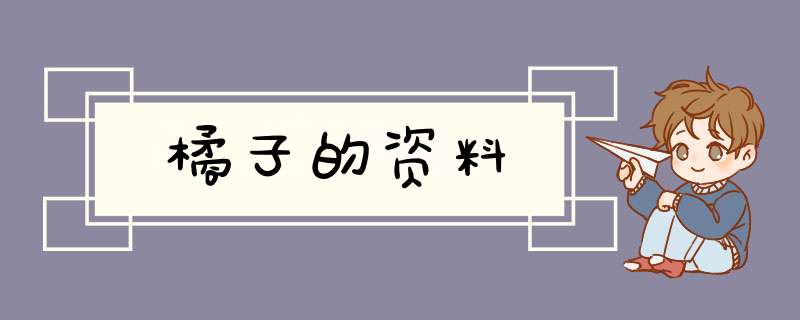 橘子的资料